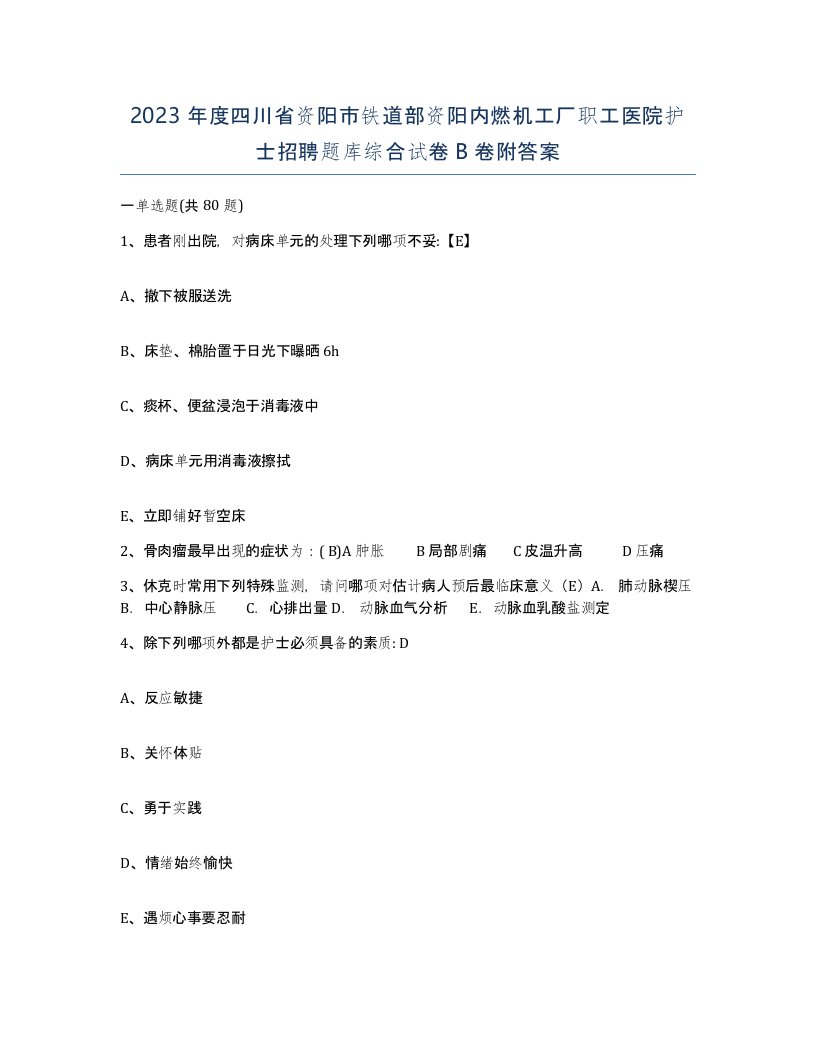 2023 年度四川省资阳市铁道部资阳内燃机工厂职工医院护士招聘题库综合试卷 B 卷附答案

一单选题(共 80 题)

1、患者刚出院，对病床单元的处理下列哪项不妥:【E】

A、撤下被服送洗

B、床垫、棉胎置于日光下曝晒 6h

C、痰杯、便盆浸泡于消毒液中

D、病床单元用消毒液擦拭

E、立即铺好暂空床

2、骨肉瘤最早出现的症状为：( B)A 肿胀　B 局部剧痛　C 皮温升高　D 压痛

3、休克时常用下列特殊监测，请问哪项对估计病人预后最临床意义（E）A. 肺动脉楔压 B. 中心静脉压　C. 心排出量 D. 动脉血气分析　E. 动脉血乳酸盐测定

4、除下列哪项外都是护士必须具备的素质: D

A、反应敏捷

B、关怀体贴

C、勇于实践

D、情绪始终愉快

E、遇烦心事要忍耐